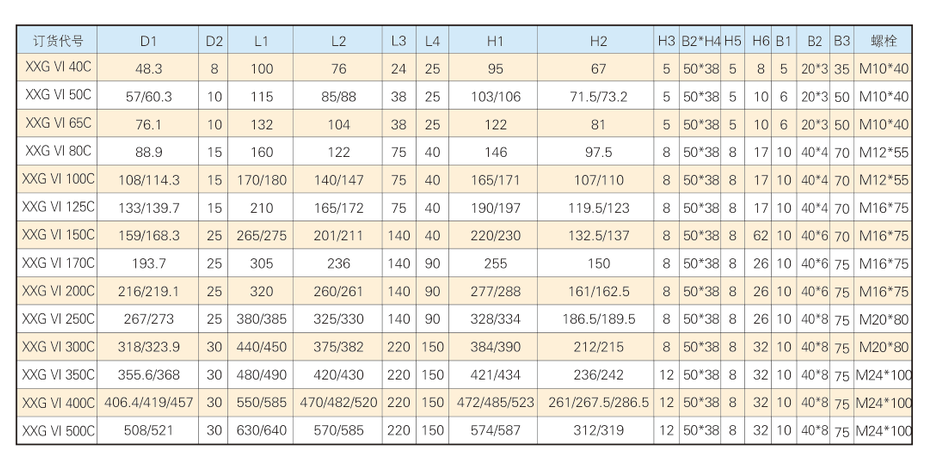 | 订货代号 | D1 | D2 | L1 | L2 | L3 | L4 | H1 | H2 | H3 | B2*H4 | H5 | H6 | B1 | B2 | B3 | 螺栓 |
|---|---|---|---|---|---|---|---|---|---|---|---|---|---|---|---|---|
| XXG VI 40C | 48.3 | 8 | 100 | 76 | 24 | 25 | 95 | 67 | 5 | 50*38 | 5 | 8 | 5 | 20*3 | 35 | M10*40 |
| XXG VI 50C | 57/60.3 | 10 | 115 | 85/88 | 38 | 25 | 103/106 | 71.5/73.2 | 5 | 50*38 | 5 | 10 | 6 | 20*3 | 50 | M10*40 |
| XXG VI 65C | 76.1 | 10 | 132 | 104 | 38 | 25 | 122 | 81 | 5 | 50*38 | 5 | 10 | 6 | 20*3 | 50 | M10*40 |
| XXG VI 80C | 88.9 | 15 | 160 | 122 | 75 | 40 | 146 | 97.5 | 8 | 50*38 | 8 | 17 | 10 | 40*4 | 70 | M12*55 |
| XXG VI 100C | 108/114.3 | 15 | 170/180 | 140/147 | 75 | 40 | 165/171 | 107/110 | 8 | 50*38 | 8 | 17 | 10 | 40*4 | 70 | M12*55 |
| XXG VI 125C | 133/139.7 | 15 | 210 | 165/172 | 75 | 40 | 190/197 | 119.5/123 | 8 | 50*38 | 8 | 17 | 10 | 40*4 | 70 | M16*75 |
| XXG VI 150C | 159/168.3 | 25 | 265/275 | 201/211 | 140 | 40 | 220/230 | 132.5/137 | 8 | 50*38 | 8 | 62 | 10 | 40*6 | 70 | M16*75 |
| XXG VI 170C | 193.7 | 25 | 305 | 236 | 140 | 90 | 255 | 150 | 8 | 50*38 | 8 | 26 | 10 | 40*6 | 75 | M16*75 |
| XXG VI 200C | 216/219.1 | 25 | 320 | 260/261 | 140 | 90 | 277/288 | 161/162.5 | 8 | 50*38 | 8 | 26 | 10 | 40*6 | 75 | M16*75 |
| XXG VI 250C | 267/273 | 25 | 380/385 | 325/330 | 140 | 90 | 328/334 | 186.5/189.5 | 8 | 50*38 | 8 | 26 | 10 | 40*8 | 75 | M20*80 |
| XXG VI 300C | 318/323.9 | 30 | 440/450 | 375/382 | 220 | 150 | 384/390 | 212/215 | 8 | 50*38 | 8 | 32 | 10 | 40*8 | 75 | M20*80 |
| XXG VI 350C | 355.6/368 | 30 | 480/490 | 420/430 | 220 | 150 | 421/434 | 236/242 | 12 | 50*38 | 8 | 32 | 10 | 40*8 | 75 | M24*100 |
| XXG VI 400C | 406.4/419/457 | 30 | 550/585 | 470/482/520 | 220 | 150 | 472/485/523 | 261/267.5/286.5 | 12 | 50*38 | 8 | 32 | 10 | 40*8 | 75 | M24*100 |
| XXG VI 500C | 508/521 | 30 | 630/640 | 570/585 | 220 | 150 | 574/587 | 312/319 | 12 | 50*38 | 8 | 32 | 10 | 40*8 | 75 | M24*100 |